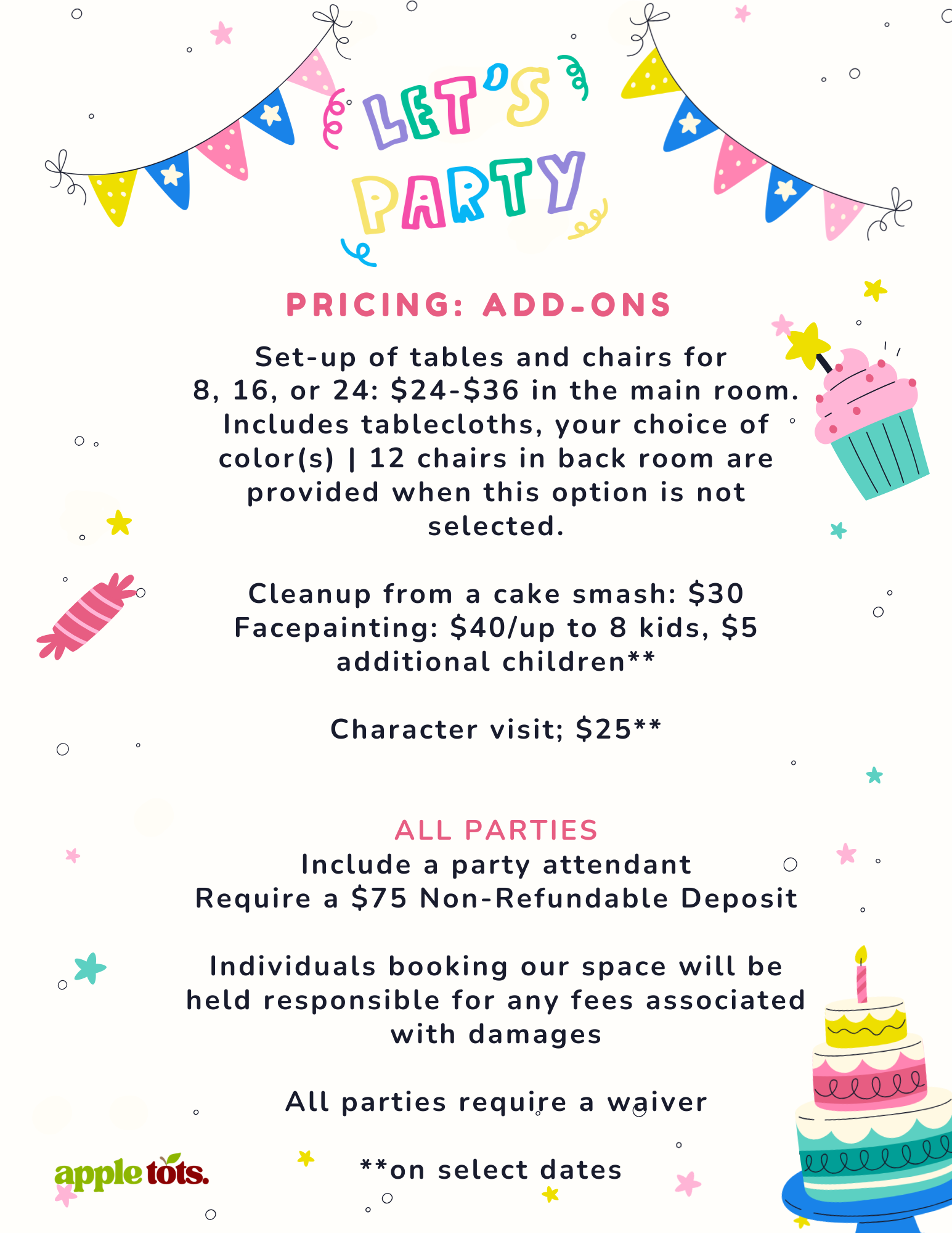 LET'S PARTY

PRICING: ADD-ONS

Set-up of tables and chairs for 8, 16, or 24: $24-$36 in the main room. Includes tablecloths, your choice of color(s) | 12 chairs in back room are provided when this option is not selected.

Cleanup from a cake smash: $30
Facepainting: $40/up to 8 kids, $5 additional children**

Character visit; $25**

ALL PARTIES
Include a party attendant
Require a $75 Non-Refundable Deposit

Individuals booking our space will be held responsible for any fees associated with damages

All parties require a waiver

**on select dates

apple tots.